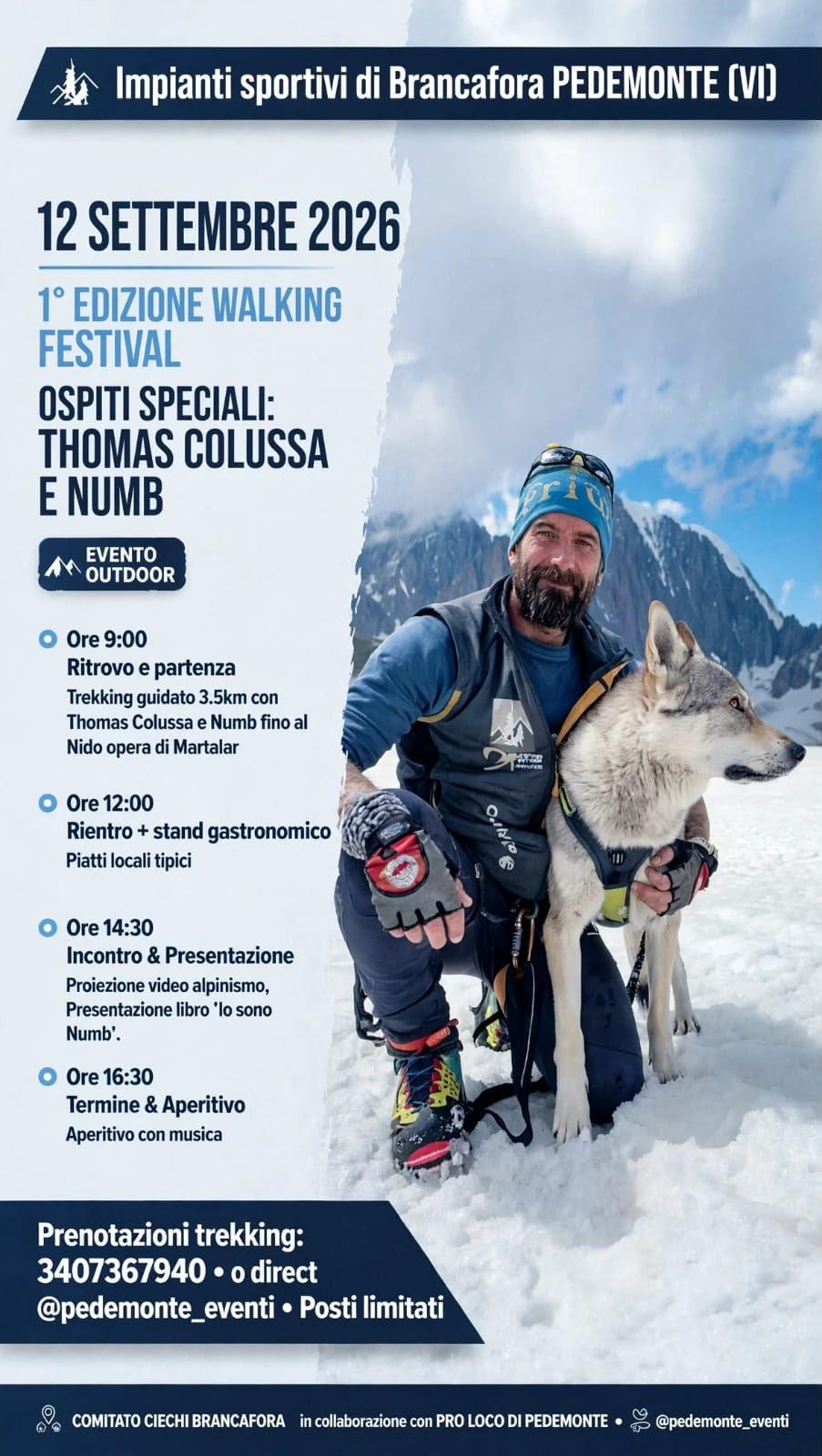 Impianti sportivi di Brancafora PEDEMONTE (VI)

12 SETTEMBRE 2026

1° EDIZIONE WALKING FESTIVAL

OSPITI SPECIALI: THOMAS COLUSSA E NUMB

EVENTO OUTDOOR

Ore 9:00
Ritrovo e partenza
Trekking guidato 3.5km con Thomas Colussa e Numb fino al Nido opera di Martalar

Ore 12:00
Rientro + stand gastronomico
Piatti locali tipici

Ore 14:30
Incontro & Presentazione
Proiezione video alpinismo, Presentazione libro 'Io sono Numb'.

Ore 16:30
Termine & Aperitivo
Aperitivo con musica

Prenotazioni trekking:
3407367940 • o direct
@pedemonte_eventi • Posti limitati

COMITATO CIECHI BRANCAFORA in collaborazione con PRO LOCO DI PEDEMONTE • @pedemonte_eventi